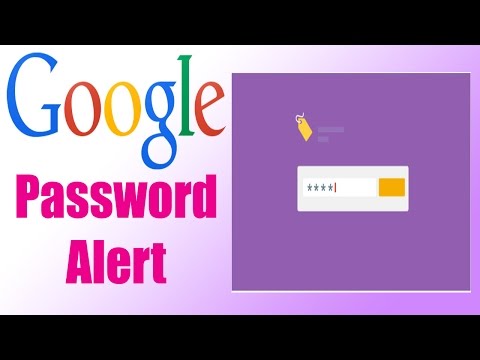 Google
Password
Alert

****